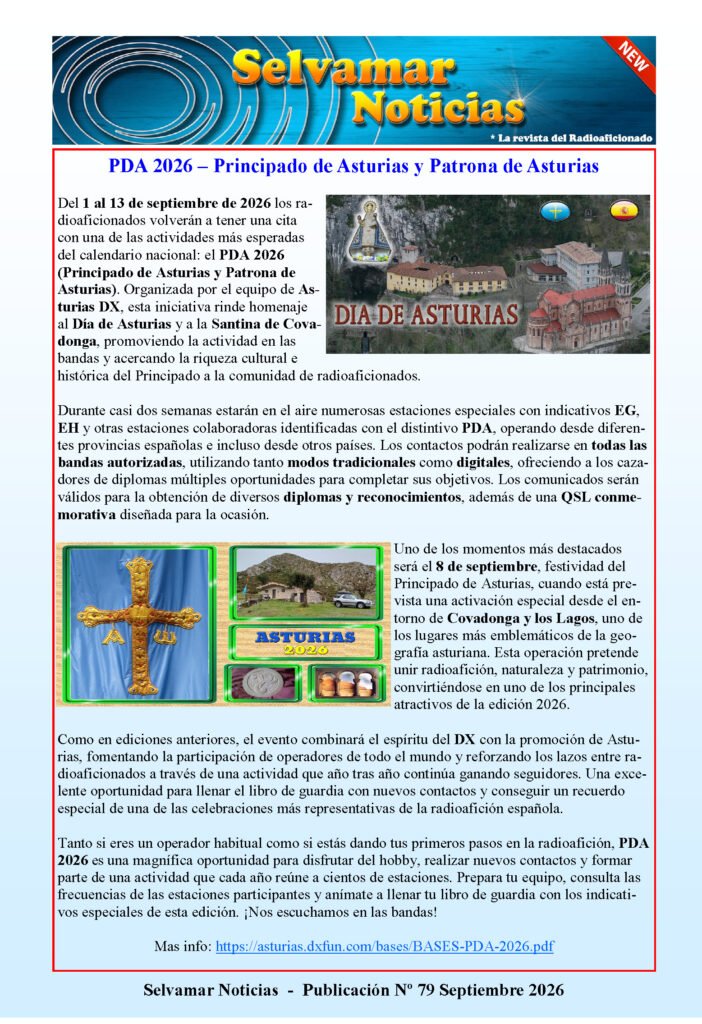 Selvamar Noticias

NEW

* La revista del Radioaficionado

PDA 2026 – Principado de Asturias y Patrona de Asturias

Del 1 al 13 de septiembre de 2026 los radioaficionados volverán a tener una cita con una de las actividades más esperadas del calendario nacional: el PDA 2026 (Principado de Asturias y Patrona de Asturias). Organizada por el equipo de Asturias DX, esta iniciativa rinde homenaje al Día de Asturias y a la Santina de Covadonga, promoviendo la actividad en las bandas y acercando la riqueza cultural e histórica del Principado a la comunidad de radioaficionados.

DIA DE ASTURIAS

Durante casi dos semanas estarán en el aire numerosas estaciones especiales con indicativos EG, EH y otras estaciones colaboradoras identificadas con el distintivo PDA, operando desde diferentes provincias españolas e incluso desde otros países. Los contactos podrán realizarse en todas las bandas autorizadas, utilizando tanto modos tradicionales como digitales, ofreciendo a los cazadores de diplomas múltiples oportunidades para completar sus objetivos. Los comunicados serán válidos para la obtención de diversos diplomas y reconocimientos, además de una QSL conmemorativa diseñada para la ocasión.

ASTURIAS 2026

Uno de los momentos más destacados será el 8 de septiembre, festividad del Principado de Asturias, cuando está prevista una activación especial desde el entorno de Covadonga y los Lagos, uno de los lugares más emblemáticos de la geografía asturiana. Esta operación pretende unir radioafición, naturaleza y patrimonio, convirtiéndose en uno de los principales atractivos de la edición 2026.

Como en ediciones anteriores, el evento combinará el espíritu del DX con la promoción de Asturias, fomentando la participación de operadores de todo el mundo y reforzando los lazos entre radioaficionados a través de una actividad que año tras año continúa ganando seguidores. Una excelente oportunidad para llenar el libro de guardia con nuevos contactos y conseguir un recuerdo especial de una de las celebraciones más representativas de la radioafición española.

Tanto si eres un operador habitual como si estás dando tus primeros pasos en la radioafición, PDA 2026 es una magnífica oportunidad para disfrutar del hobby, realizar nuevos contactos y formar parte de una actividad que cada año reúne a cientos de estaciones. Prepara tu equipo, consulta las frecuencias de las estaciones participantes y anímate a llenar tu libro de guardia con los indicativos especiales de esta edición. ¡Nos escuchamos en las bandas!

Mas info: https://asturias.dxfun.com/bases/BASES-PDA-2026.pdf

Selvamar Noticias - Publicación Nº 79 Septiembre 2026